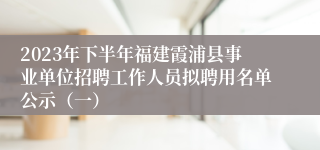 2023年下半年福建霞浦县事业单位招聘工作人员拟聘用名单公示（一）